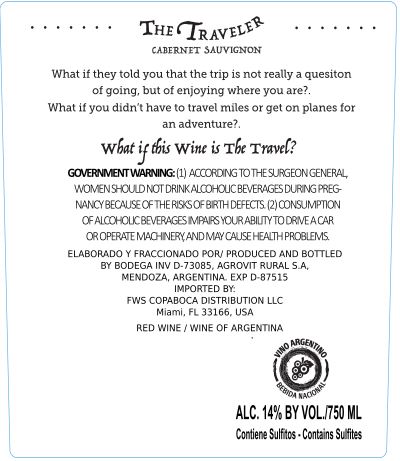 THE TRAVELER
CABERNET SAUVIGNON

What if they told you that the trip is not really a quesiton of going, but of enjoying where you are?. What if you didn't have to travel miles or get on planes for an adventure?.

What if this Wine is The Travel?

GOVERNMENT WARNING: (1) ACCORDING TO THE SURGEON GENERAL, WOMEN SHOULD NOT DRINK ALCOHOLIC BEVERAGES DURING PREGNANCY BECAUSE OF THE RISKS OF BIRTH DEFECTS. (2) CONSUMPTION OF ALCOHOLIC BEVERAGES IMPAIRS YOUR ABILITY TO DRIVE A CAR OR OPERATE MACHINERY, AND MAY CAUSE HEALTH PROBLEMS.

ELABORADO Y FRACCIONADO POR/ PRODUCED AND BOTTLED BY BODEGA INV D-73085, AGROVIT RURAL S.A, MENDOZA, ARGENTINA. EXP D-87515
IMPORTED BY:
FWS COPABOCA DISTRIBUTION LLC
Miami, FL 33166, USA

RED WINE / WINE OF ARGENTINA

VINO ARGENTINO
BEBIDA NACIONAL

ALC. 14% BY VOL./750 ML

Contiene Sulfitos - Contains Sulfites